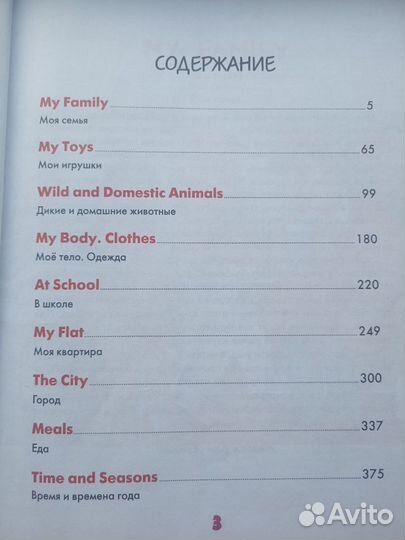 СОДЕРЖАНИЕ

My Family 5
Моя семья

My Toys 65
Мои игрушки

Wild and Domestic Animals 99
Дикие и домашние животные

My Body. Clothes 180
Моё тело. Одежда

At School 220
В школе

My Flat 249
Моя квартира

The City 300
Город

Meals 337
Еда

Time and Seasons 375
Время и времена года

3

Avito